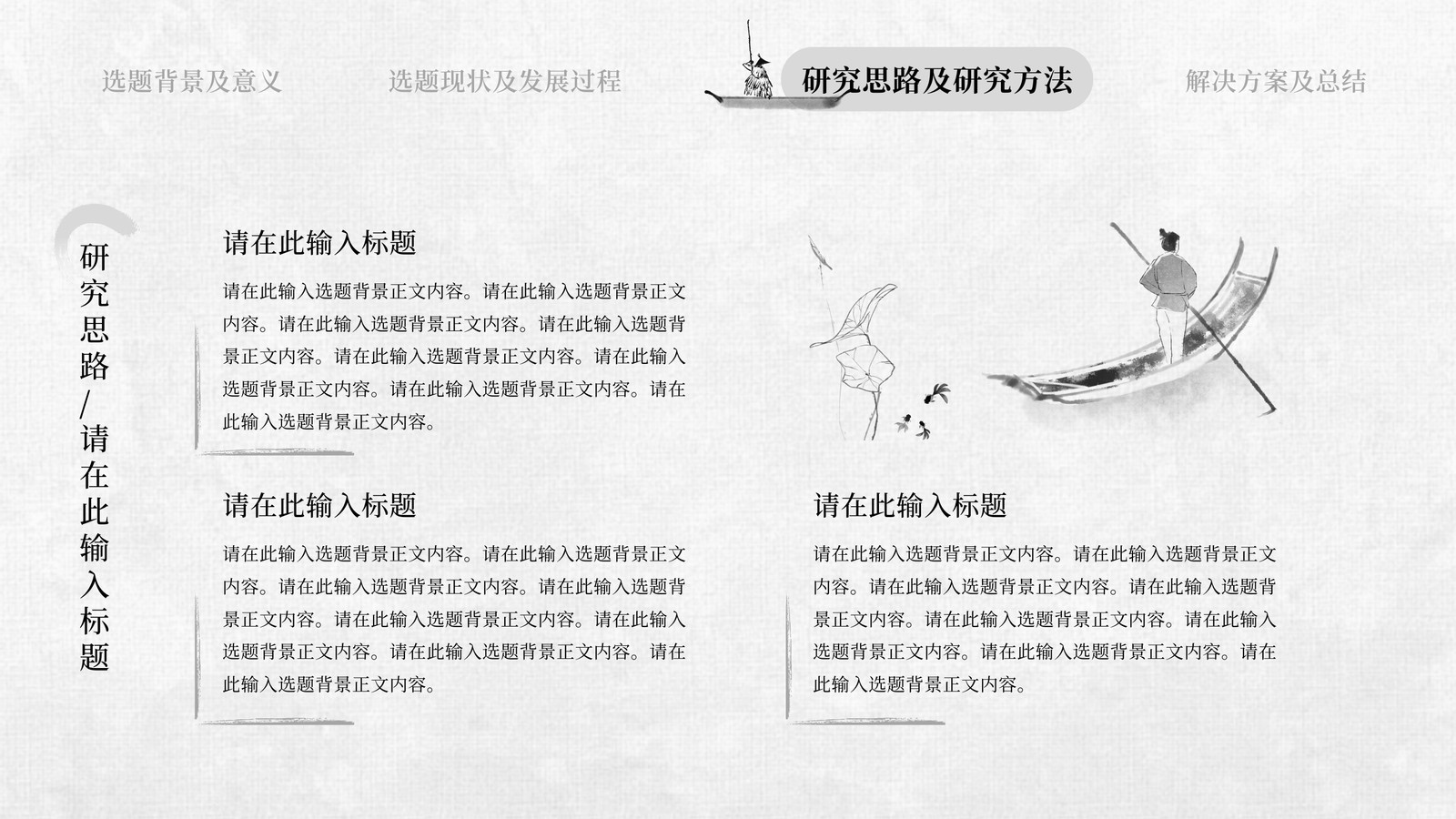 选题背景及意义

选题现状及发展过程

研究思路及研究方法

解决方案及总结

研究思路/请在此输入标题

请在此输入标题

请在此输入选题背景正文内容。请在此输入选题背景正文内容。请在此输入选题背景正文内容。请在此输入选题背景正文内容。请在此输入选题背景正文内容。请在此输入选题背景正文内容。请在此输入选题背景正文内容。请在此输入选题背景正文内容。

请在此输入标题

请在此输入选题背景正文内容。请在此输入选题背景正文内容。请在此输入选题背景正文内容。请在此输入选题背景正文内容。请在此输入选题背景正文内容。请在此输入选题背景正文内容。请在此输入选题背景正文内容。请在此输入选题背景正文内容。

请在此输入标题

请在此输入选题背景正文内容。请在此输入选题背景正文内容。请在此输入选题背景正文内容。请在此输入选题背景正文内容。请在此输入选题背景正文内容。请在此输入选题背景正文内容。请在此输入选题背景正文内容。请在此输入选题背景正文内容。